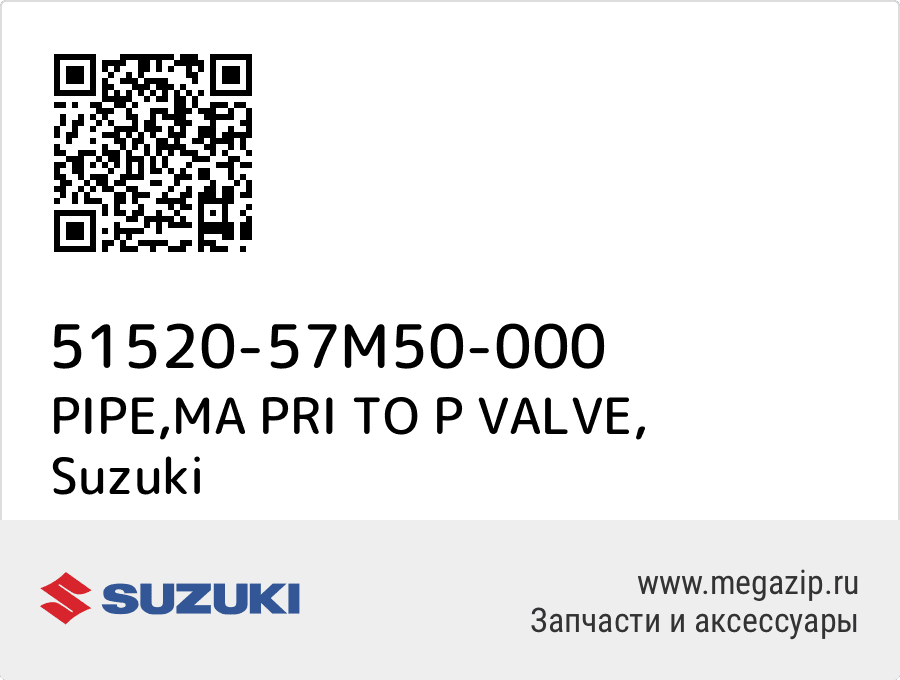 51520-57M50-000
PIPE,MA PRI TO P VALVE,
Suzuki

SUZUKI

www.megazip.ru
Запчасти и аксессуары